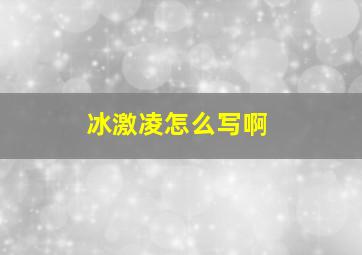 冰激凌怎么写啊